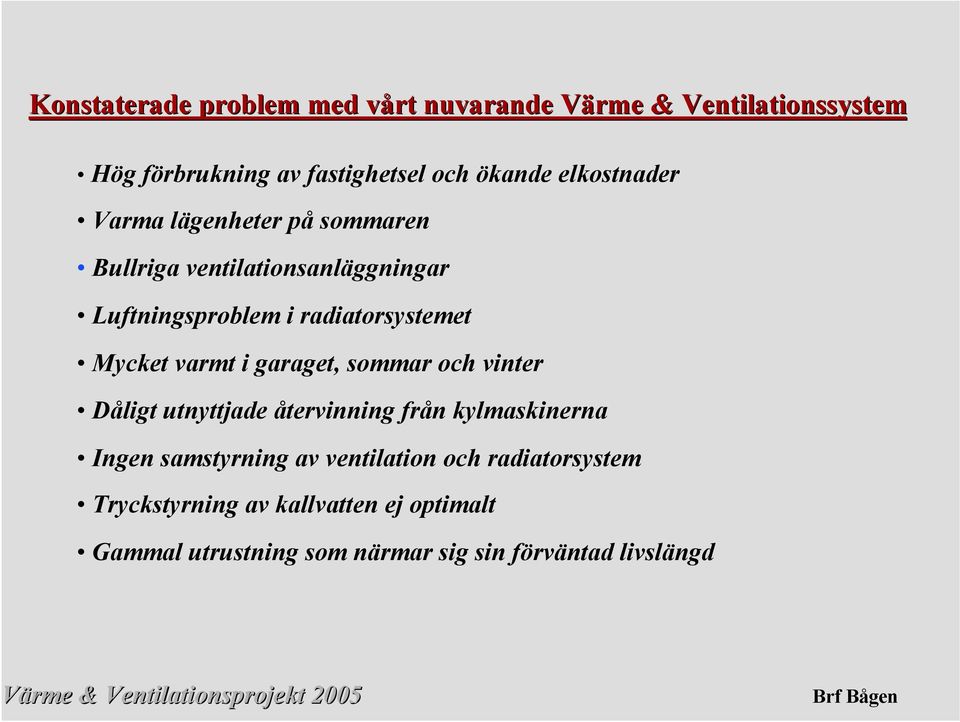 Konstaterade problem med vårt nuvarande Värme & Ventilationssystem

• Hög förbrukning av fastighetsel och ökande elkostnader

• Varma lägenheter på sommaren

• Bullriga ventilationsanläggningar

• Luftningsproblem i radiatorsystemet

• Mycket varmt i garaget, sommar och vinter

• Dåligt utnyttjade återvinning från kylmaskinerna

• Ingen samstyrning av ventilation och radiatorsystem

• Tryckstyrning av kallvatten ej optimalt

• Gammal utrustning som närmar sig sin förväntad livslängd

Värme & Ventilationsprojekt 2005

Brf Bågen